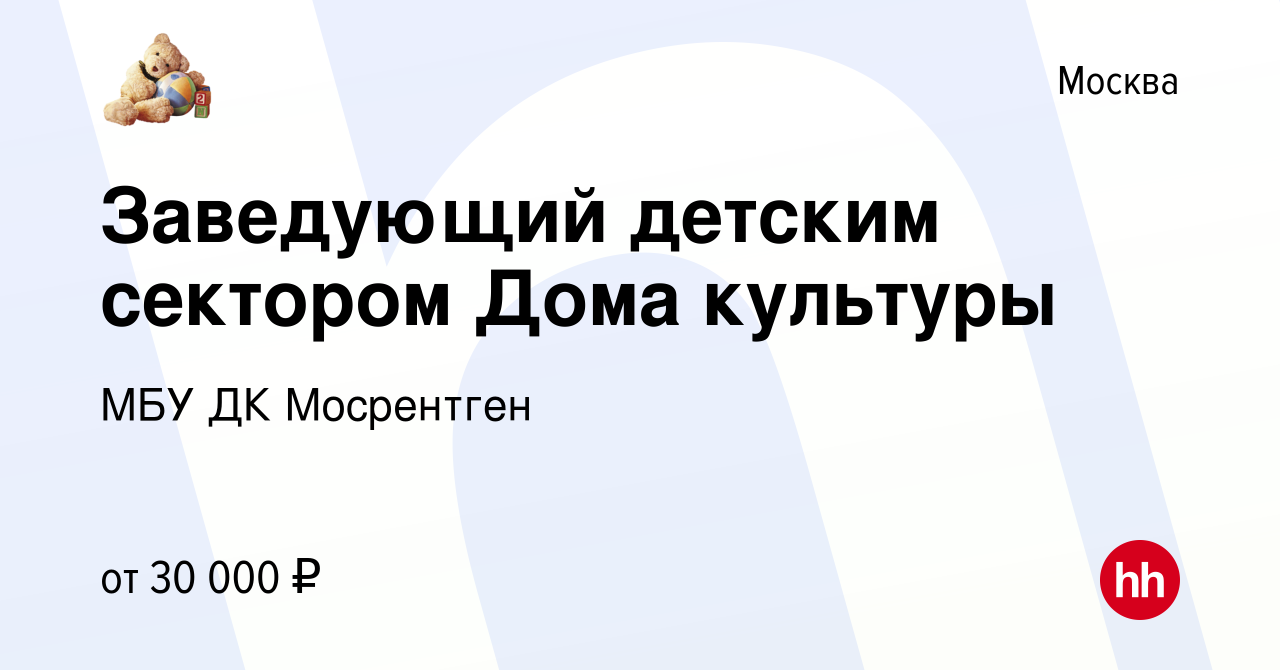 Москва

Заведующий детским сектором Дома культуры

МБУ ДК Мосрентген

от 30 000 ₽

hh